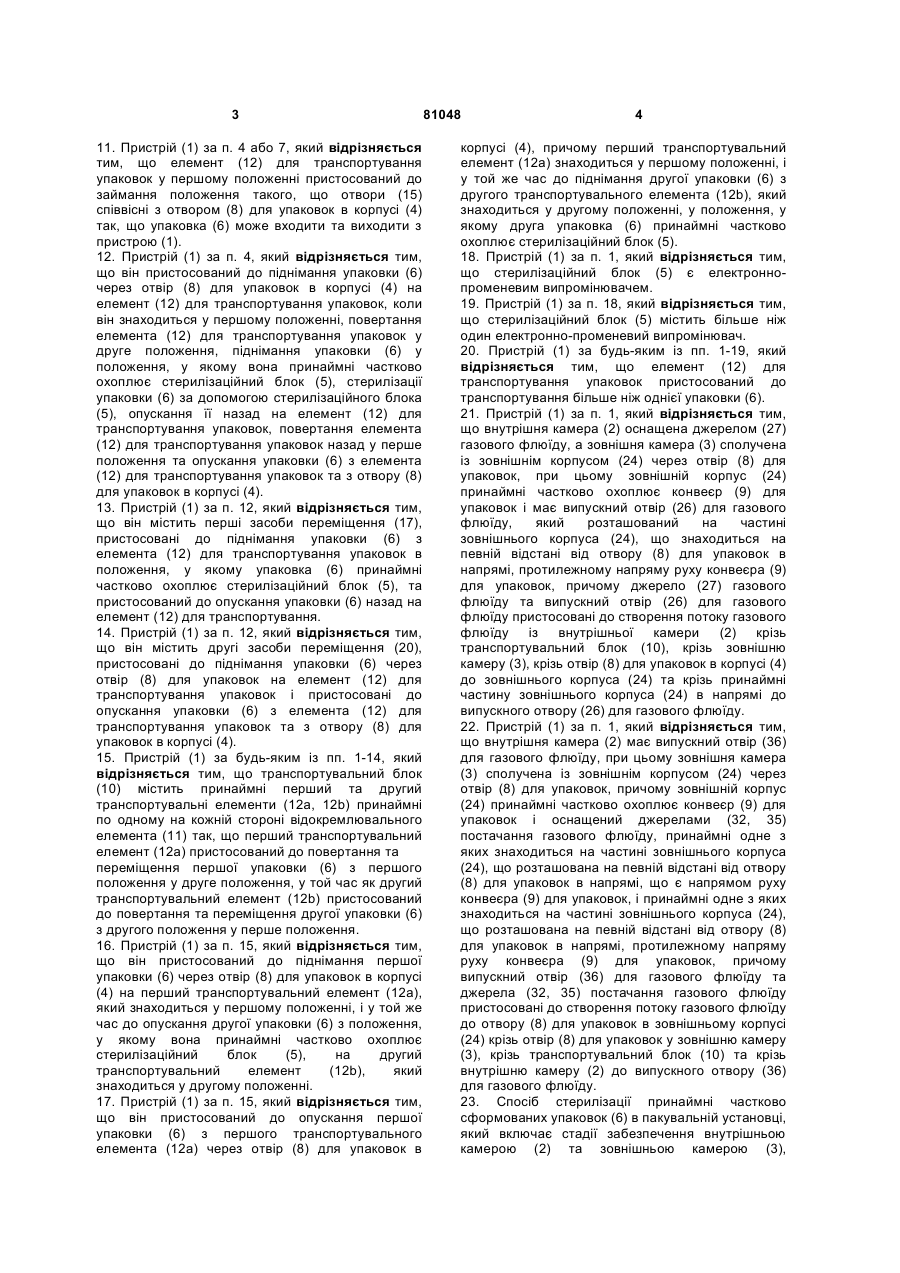 3 81048 4

11. Пристрій (1) за п. 4 або 7, який відрізняється тим, що елемент (12) для транспортування упаковок у першому положенні пристосований до займання положення такого, що отвори (15) співвісні з отвором (8) для упаковок в корпусі (4) так, що упаковка (6) може входити та виходити з пристрою (1).
12. Пристрій (1) за п. 4, який відрізняється тим, що він пристосований до піднімання упаковки (6) через отвір (8) для упаковок в корпусі (4) на елемент (12) для транспортування упаковок, коли він знаходиться у першому положенні, повертання елемента (12) для транспортування упаковок у друге положення, піднімання упаковки (6) у положення, у якому вона принаймні частково охоплює стерилізаційний блок (5), стерилізації упаковки (6) за допомогою стерилізаційного блока (5), опускання її назад на елемент (12) для транспортування упаковок, повертання елемента (12) для транспортування упаковок назад у перше положення та опускання упаковки (6) з елемента (12) для транспортування упаковок та з отвору (8) для упаковок в корпусі (4).
13. Пристрій (1) за п. 12, який відрізняється тим, що він містить перші засоби переміщення (17), пристосовані до піднімання упаковки (6) з елемента (12) для транспортування упаковок в положення, у якому упаковка (6) принаймні частково охоплює стерилізаційний блок (5), та пристосований до опускання упаковки (6) назад на елемент (12) для транспортування.
14. Пристрій (1) за п. 12, який відрізняється тим, що він містить другі засоби переміщення (20), пристосовані до піднімання упаковки (6) через отвір (8) для упаковок на елемент (12) для транспортування упаковок і пристосовані до опускання упаковки (6) з елемента (12) для транспортування упаковок та з отвору (8) для упаковок в корпусі (4).
15. Пристрій (1) за будь-яким із пп. 1-14, який відрізняється тим, що транспортувальний блок (10) містить принаймні перший та другий транспортувальні елементи (12a, 12b) принаймні по одному на кожній стороні відокремлювального елемента (11) так, що перший транспортувальний елемент (12a) пристосований до повертання та переміщення першої упаковки (6) з першого положення у друге положення, у той час як другий транспортувальний елемент (12b) пристосований до повертання та переміщення другої упаковки (6) з другого положення у перше положення.
16. Пристрій (1) за п. 15, який відрізняється тим, що він пристосований до піднімання першої упаковки (6) через отвір (8) для упаковок в корпусі (4) на перший транспортувальний елемент (12a), який знаходиться у першому положенні, і у той же час до опускання другої упаковки (6) з положення, у якому вона принаймні частково охоплює стерилізаційний блок (5), на другий транспортувальний елемент (12b), який знаходиться у другому положенні.
17. Пристрій (1) за п. 15, який відрізняється тим, що він пристосований до опускання першої упаковки (6) з першого транспортувального елемента (12a) через отвір (8) для упаковок в корпусі (4), причому перший транспортувальний елемент (12a) знаходиться у першому положенні, і у той же час до піднімання другої упаковки (6) з другого транспортувального елемента (12b), який знаходиться у другому положенні, у положення, у якому друга упаковка (6) принаймні частково охоплює стерилізаційний блок (5).
18. Пристрій (1) за п. 1, який відрізняється тим, що стерилізаційний блок (5) є електронно-променевим випромінювачем.
19. Пристрій (1) за п. 18, який відрізняється тим, що стерилізаційний блок (5) містить більше ніж один електронно-променевий випромінювач.
20. Пристрій (1) за будь-яким із пп. 1-19, який відрізняється тим, що елемент (12) для транспортування упаковок пристосований до транспортування більше ніж однієї упаковки (6).
21. Пристрій (1) за п. 1, який відрізняється тим, що внутрішня камера (2) оснащена джерелом (27) газового флюїду, а зовнішня камера (3) сполучена із зовнішнім корпусом (24) через отвір (8) для упаковок, при цьому зовнішній корпус (24) принаймні частково охоплює конвеєр (9) для упаковок і має випускний отвір (26) для газового флюїду, який розташований на частині зовнішнього корпуса (24), що знаходиться на певній відстані від отвору (8) для упаковок в напрямі, протилежному напряму руху конвеєра (9) для упаковок, причому джерело (27) газового флюїду та випускний отвір (26) для газового флюїду пристосовані до створення потоку газового флюїду із внутрішньої камери (2) крізь транспортувальний блок (10), крізь зовнішню камеру (3), крізь отвір (8) для упаковок в корпусі (4) до зовнішнього корпуса (24) та крізь принаймні частину зовнішнього корпуса (24) в напрямі до випускного отвору (26) для газового флюїду.
22. Пристрій (1) за п. 1, який відрізняється тим, що внутрішня камера (2) має випускний отвір (36) для газового флюїду, при цьому зовнішня камера (3) сполучена із зовнішнім корпусом (24) через отвір (8) для упаковок, причому зовнішній корпус (24) принаймні частково охоплює конвеєр (9) для упаковок і оснащений джерелами (32, 35) постачання газового флюїду, принаймні одне з яких знаходиться на частині зовнішнього корпуса (24), що розташована на певній відстані від отвору (8) для упаковок в напрямі, що є напрямом руху конвеєра (9) для упаковок, і принаймні одне з яких знаходиться на частині зовнішнього корпуса (24), що розташована на певній відстані від отвору (8) для упаковок в напрямі, протилежному напряму руху конвеєра (9) для упаковок, причому випускний отвір (36) для газового флюїду та джерела (32, 35) постачання газового флюїду пристосовані до створення потоку газового флюїду до отвору (8) для упаковок в зовнішньому корпусі (24) крізь отвір (8) для упаковок у зовнішню камеру (3), крізь транспортувальний блок (10) та крізь внутрішню камеру (2) до випускного отвору (36) для газового флюїду.
23. Спосіб стерилізації принаймні частково сформованих упаковок (6) в пакувальній установці, який включає стадії забезпечення внутрішньою камерою (2) та зовнішньою камерою (3),